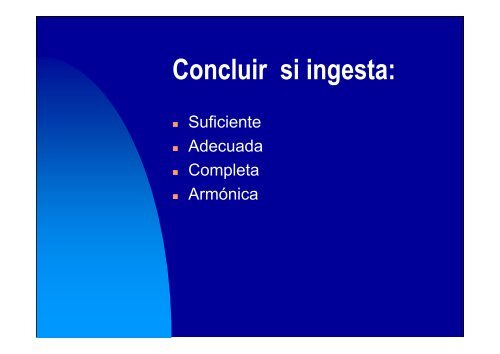 Concluir si ingesta:

- Suficiente
- Adecuada
- Completa
- Armónica